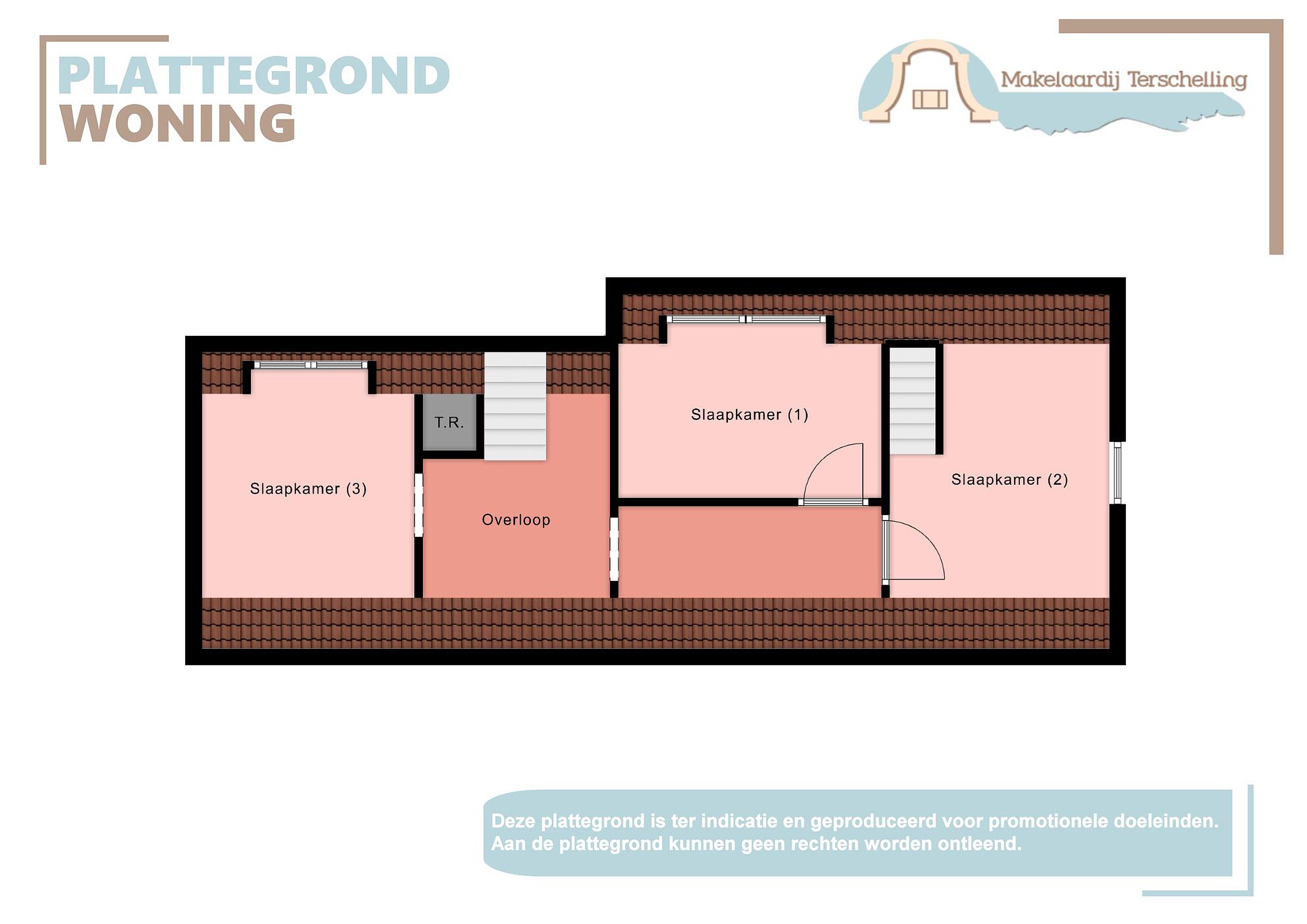 PLATTEGROND
WONING

Makelaardij Terschelling

T.R.

Slaapkamer (3)

Overloop

Slaapkamer (1)

Slaapkamer (2)

Deze plattegrond is ter indicatie en geproduceerd voor promotionele doeleinden. Aan de plattegrond kunnen geen rechten worden ontleend.